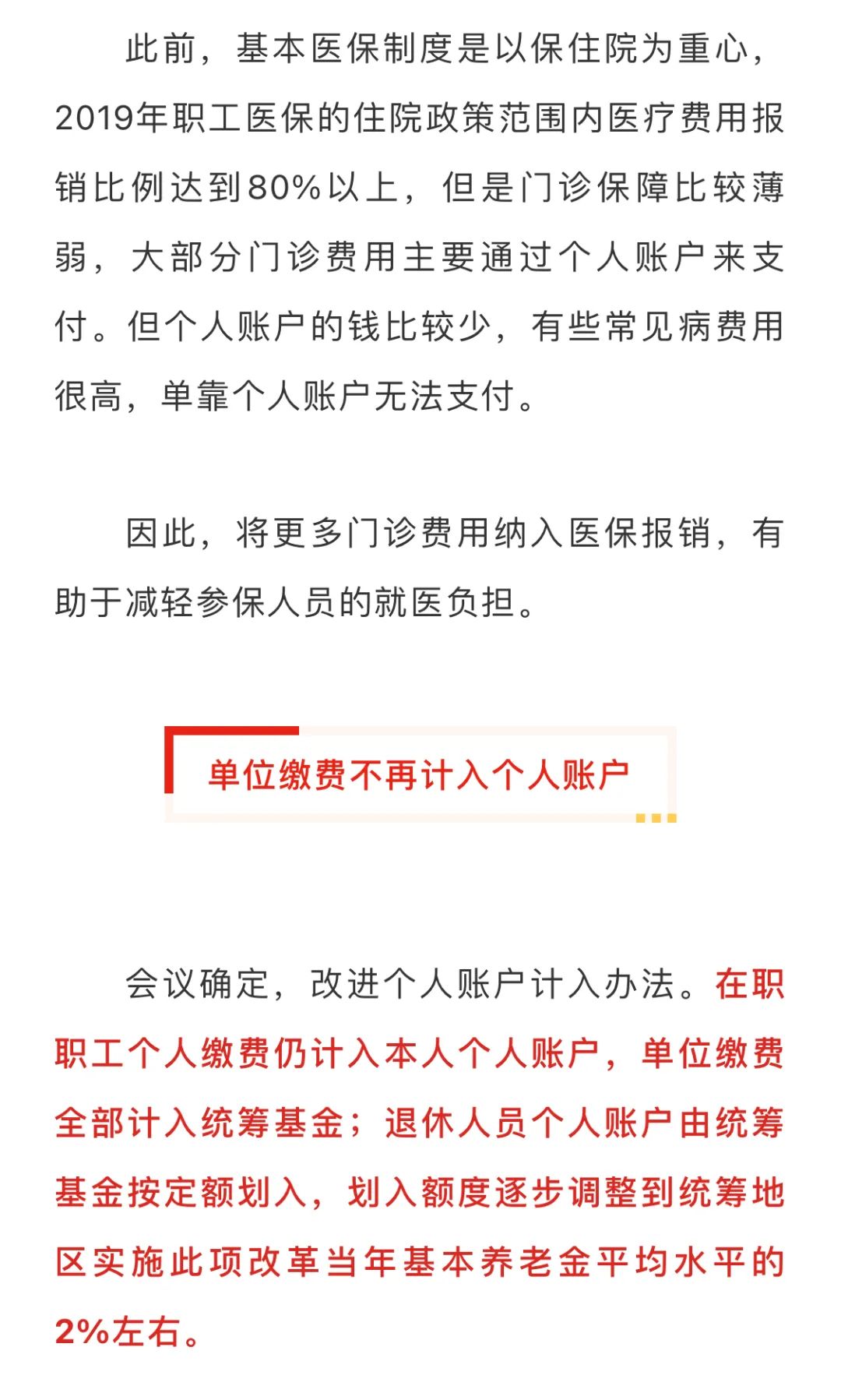 此前，基本医保制度是以保住院为重心，2019年职工医保的住院政策范围内医疗费用报销比例达到80%以上，但是门诊保障比较薄弱，大部分门诊费用主要通过个人账户来支付。但个人账户的钱比较少，有些常见病费用很高，单靠个人账户无法支付。

因此，将更多门诊费用纳入医保报销，有助于减轻参保人员的就医负担。

单位缴费不再计入个人账户

会议确定，改进个人账户计入办法。在职职工个人缴费仍计入本人个人账户，单位缴费全部计入统筹基金；退休人员个人账户由统筹基金按定额划入，划入额度逐步调整到统筹地区实施此项改革当年基本养老金平均水平的2%左右。